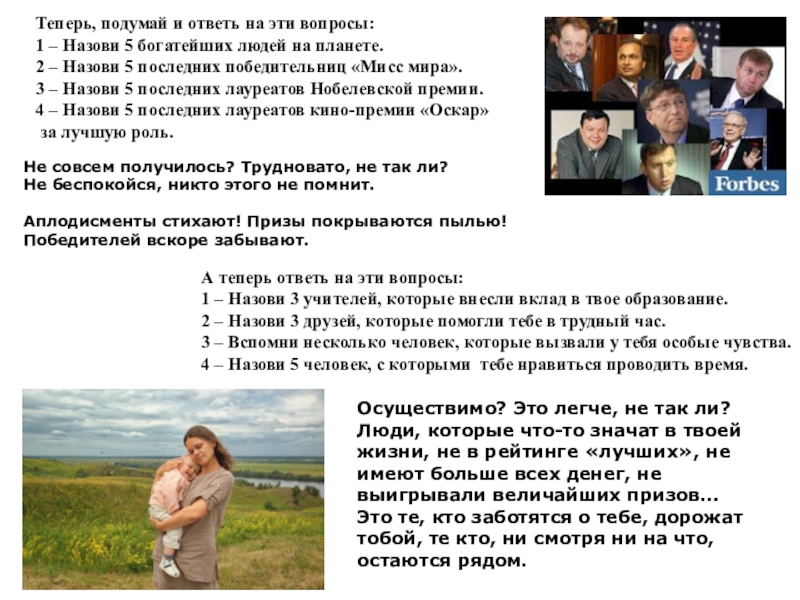 Теперь, подумай и ответь на эти вопросы:
1 – Назови 5 богатейших людей на планете.
2 – Назови 5 последних победительниц «Мисс мира».
3 – Назови 5 последних лауреатов Нобелевской премии.
4 – Назови 5 последних лауреатов кино-премии «Оскар» за лучшую роль.

Forbes

Не совсем получилось? Трудновато, не так ли?
Не беспокойся, никто этого не помнит.

Аплодисменты стихают! Призы покрываются пылью!
Победителей вскоре забывают.

А теперь ответь на эти вопросы:
1 – Назови 3 учителей, которые внесли вклад в твое образование.
2 – Назови 3 друзей, которые помогли тебе в трудный час.
3 – Вспомни несколько человек, которые вызвали у тебя особые чувства.
4 – Назови 5 человек, с которыми тебе нравиться проводить время.

Осуществимо? Это легче, не так ли? Люди, которые что-то значат в твоей жизни, не в рейтинге «лучших», не имеют больше всех денег, не выигрывали величайших призов... Это те, кто заботятся о тебе, дорожат тобой, те кто, ни смотря ни на что, остаются рядом.